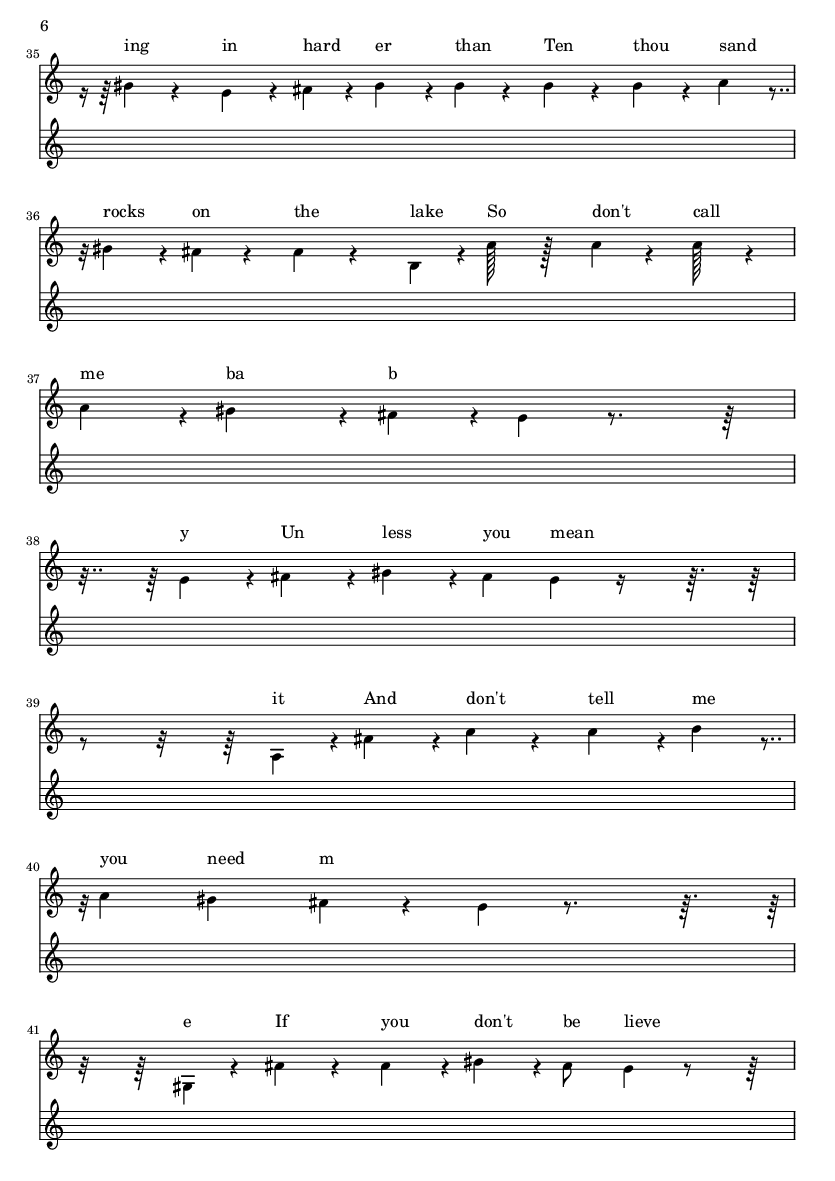 6

35
ing in hard er than Ten thou sand

36
rocks on the lake So don't call

37
me ba b

38
y Un less you mean

39
it And don't tell me

40
you need m

41
e If you don't be lieve